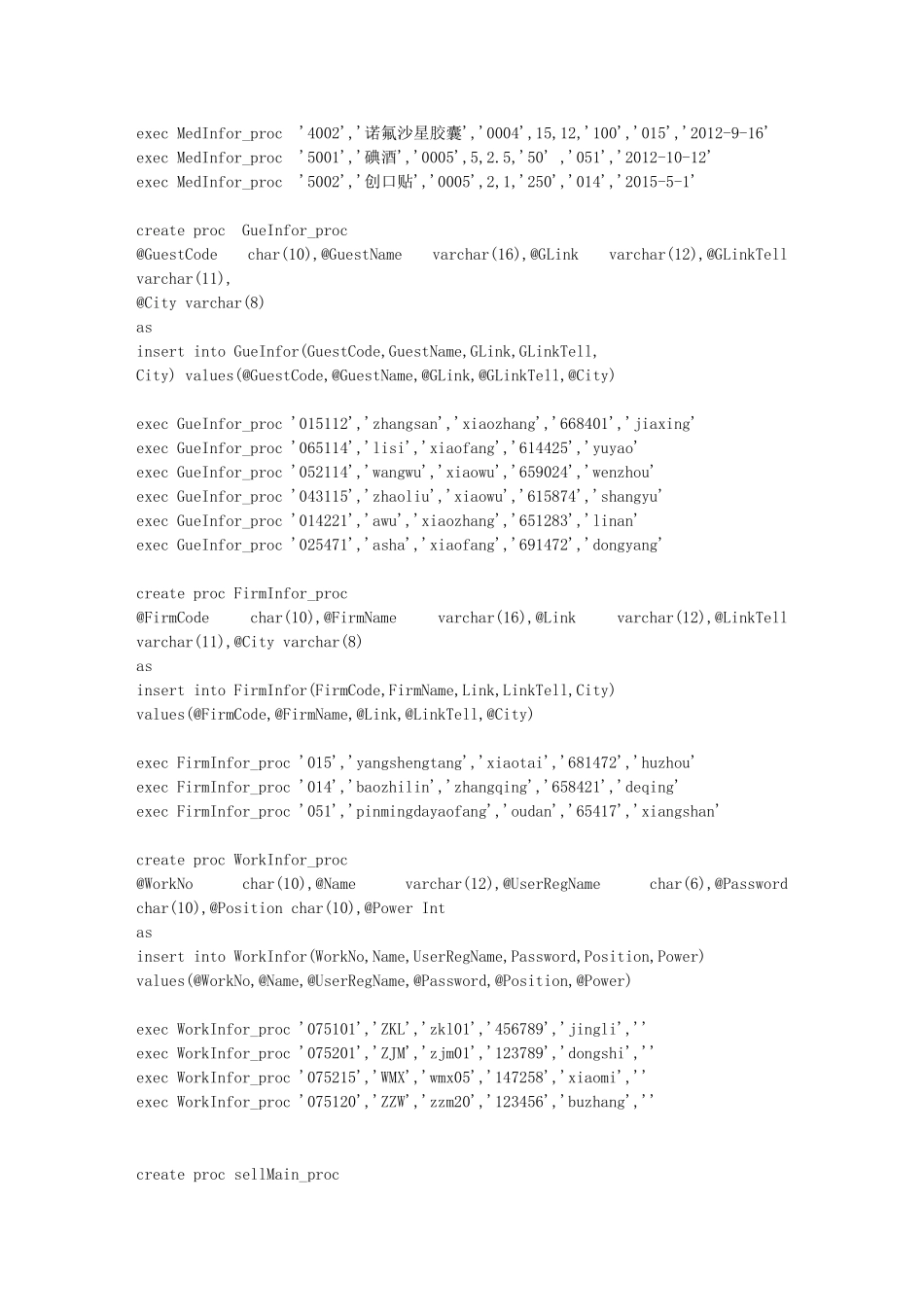 exec MedInfor_proc '4002','诺氟沙星胶囊','0004',15,12,'100','015','2012-9-16'
exec MedInfor_proc '5001','碘酒','0005',5,2.5,'50' ,'051','2012-10-12'
exec MedInfor_proc '5002','创口贴','0005',2,1,'250','014','2015-5-1'

create proc GueInfor_proc
@GuestCode char(10),@GuestName varchar(16),@GLink varchar(12),@GLinkTell varchar(11),
@City varchar(8)
as
insert into GueInfor(GuestCode,GuestName,GLink,GLinkTell,
City) values(@GuestCode,@GuestName,@GLink,@GLinkTell,@City)

exec GueInfor_proc '015112','zhangsan','xiaozhang','668401','jiaxing'
exec GueInfor_proc '065114','lisi','xiaofang','614425','yuyao'
exec GueInfor_proc '052114','wangwu','xiaowu','659024','wenzhou'
exec GueInfor_proc '043115','zhaoliu','xiaowu','615874','shangyu'
exec GueInfor_proc '014221','awu','xiaozhang','651283','linan'
exec GueInfor_proc '025471','asha','xiaofang','691472','dongyang'

create proc FirmInfor_proc
@FirmCode char(10),@FirmName varchar(16),@Link varchar(12),@LinkTell varchar(11),@City varchar(8)
as
insert into FirmInfor(FirmCode,FirmName,Link,LinkTell,City)
values(@FirmCode,@FirmName,@Link,@LinkTell,@City)

exec FirmInfor_proc '015','yangshengtang','xiaotai','681472','huzhou'
exec FirmInfor_proc '014','baozhilin','zhangqing','658421','deqing'
exec FirmInfor_proc '051','pinmingdayaofang','oudan','65417','xiangshan'

create proc WorkInfor_proc
@WorkNo char(10),@Name varchar(12),@UserRegName char(6),@Password char(10),@Position char(10),@Power Int
as
insert into WorkInfor(WorkNo,Name,UserRegName,Password,Position,Power)
values(@WorkNo,@Name,@UserRegName,@Password,@Position,@Power)

exec WorkInfor_proc '075101','ZKL','zkl01','456789','jingli',''
exec WorkInfor_proc '075201','ZJM','zjm01','123789','dongshi',''
exec WorkInfor_proc '075215','WMX','wmx05','147258','xiaomi',''
exec WorkInfor_proc '075120','ZZW','zzm20','123456','buzhang',''

create proc sellMain_proc